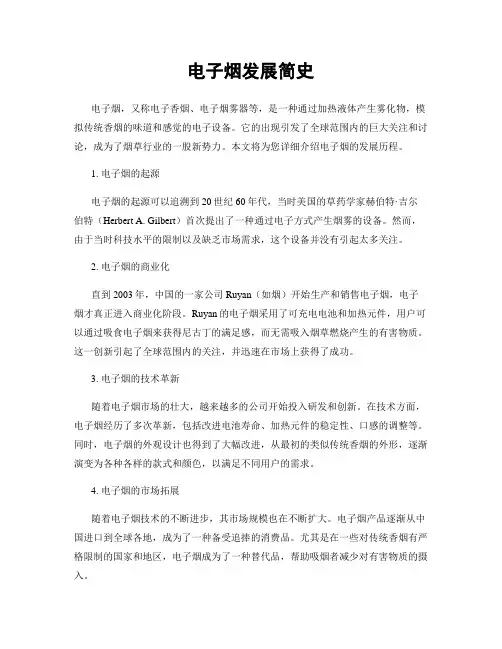 电子烟发展简史

电子烟，又称电子香烟、电子烟雾器等，是一种通过加热液体产生雾化物，模拟传统香烟的味道和感觉的电子设备。它的出现引发了全球范围内的巨大关注和讨论，成为了烟草行业的一股新势力。本文将为您详细介绍电子烟的发展历程。

1. 电子烟的起源

电子烟的起源可以追溯到20世纪60年代，当时美国的草药学家赫伯特·吉尔伯特（Herbert A. Gilbert）首次提出了一种通过电子方式产生烟雾的设备。然而，由于当时科技水平的限制以及缺乏市场需求，这个设备并没有引起太多关注。

2. 电子烟的商业化

直到2003年，中国的一家公司Ruyan（如烟）开始生产和销售电子烟，电子烟才真正进入商业化阶段。Ruyan的电子烟采用了可充电电池和加热元件，用户可以通过吸食电子烟来获得尼古丁的满足感，而无需吸入烟草燃烧产生的有害物质。这一创新引起了全球范围内的关注，并迅速在市场上获得了成功。

3. 电子烟的技术革新

随着电子烟市场的壮大，越来越多的公司开始投入研发和创新。在技术方面，电子烟经历了多次革新，包括改进电池寿命、加热元件的稳定性、口感的调整等。同时，电子烟的外观设计也得到了大幅改进，从最初的类似传统香烟的外形，逐渐演变为各种各样的款式和颜色，以满足不同用户的需求。

4. 电子烟的市场拓展

随着电子烟技术的不断进步，其市场规模也在不断扩大。电子烟产品逐渐从中国进口到全球各地，成为了一种备受追捧的消费品。尤其是在一些对传统香烟有严格限制的国家和地区，电子烟成为了一种替代品，帮助吸烟者减少对有害物质的摄入。